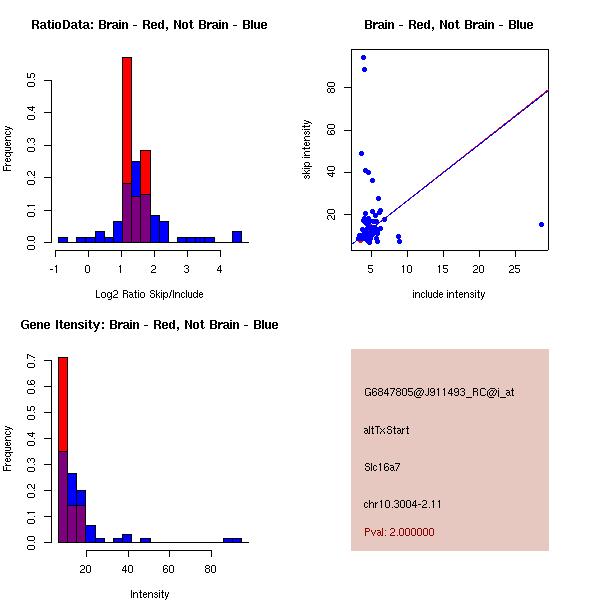 RatioData: Brain - Red, Not Brain - Blue

Frequency

0.0
0.1
0.2
0.3
0.4
0.5

-1
0
1
2
3
4

Log2 Ratio Skip/Include

Brain - Red, Not Brain - Blue

skip intensity

20
40
60
80

5
10
15
20
25

include intensity

Gene Itensity: Brain - Red, Not Brain - Blue

Frequency

0.0
0.1
0.2
0.3
0.4
0.5
0.6
0.7

20
40
60
80

Intensity

G6847805@J911493_RC@i_at

altTxStart

Slc16a7

chr10.3004-2.11

Pval: 2.000000